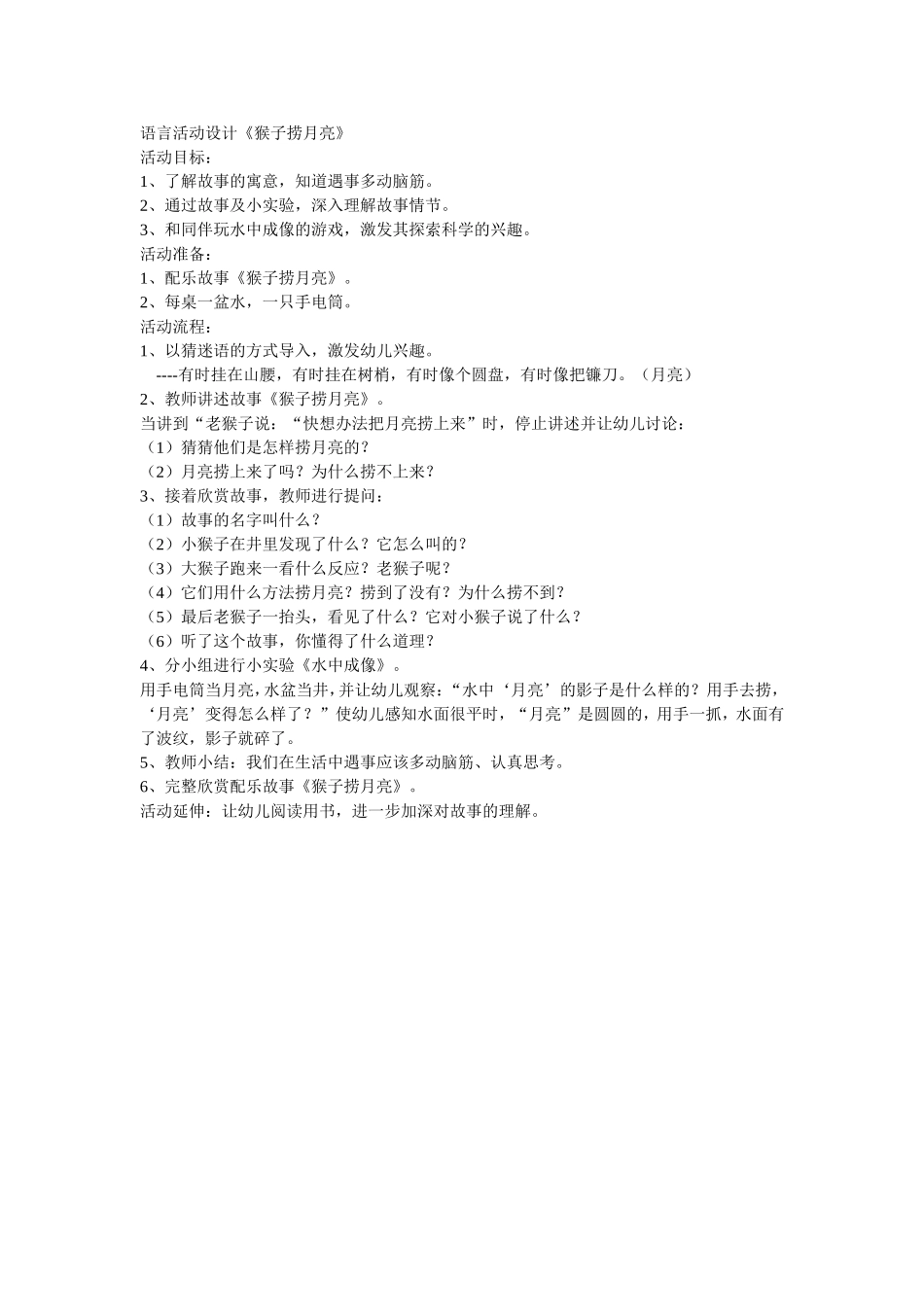 语言活动设计《猴子捞月亮》
活动目标：
1、了解故事的寓意，知道遇事多动脑筋。
2、通过故事及小实验，深入理解故事情节。
3、和同伴玩水中成像的游戏，激发其探索科学的兴趣。
活动准备：
1、配乐故事《猴子捞月亮》。
2、每桌一盆水，一只手电筒。
活动流程：
1、以猜迷语的方式导入，激发幼儿兴趣。
----有时挂在山腰，有时挂在树梢，有时像个圆盘，有时像把镰刀。（月亮）
2、教师讲述故事《猴子捞月亮》。
当讲到“老猴子说：“快想办法把月亮捞上来”时，停止讲述并让幼儿讨论：
（1）猜猜他们是怎样捞月亮的？
（2）月亮捞上来了吗？为什么捞不上来？
3、接着欣赏故事，教师进行提问：
（1）故事的名字叫什么？
（2）小猴子在井里发现了什么？它怎么叫的？
（3）大猴子跑来一看什么反应？老猴子呢？
（4）它们用什么方法捞月亮？捞到了没有？为什么捞不到？
（5）最后老猴子一抬头，看见了什么？它对小猴子说了什么？
（6）听了这个故事，你懂得了什么道理？
4、分小组进行小实验《水中成像》。
用手电筒当月亮，水盆当井，并让幼儿观察：“水中‘月亮’的影子是什么样的？用手去捞，‘月亮’变得怎么样了？”使幼儿感知水面很平时，“月亮”是圆圆的，用手一抓，水面有了波纹，影子就碎了。
5、教师小结：我们在生活中遇事应该多动脑筋、认真思考。
6、完整欣赏配乐故事《猴子捞月亮》。
活动延伸：让幼儿阅读用书，进一步加深对故事的理解。